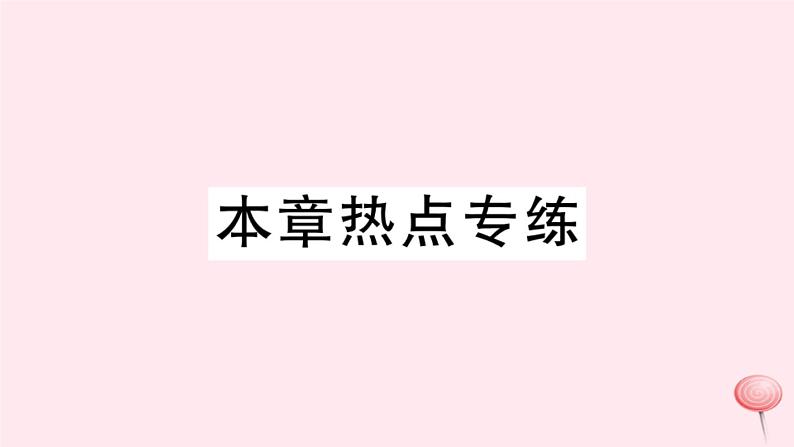 本章热点专练